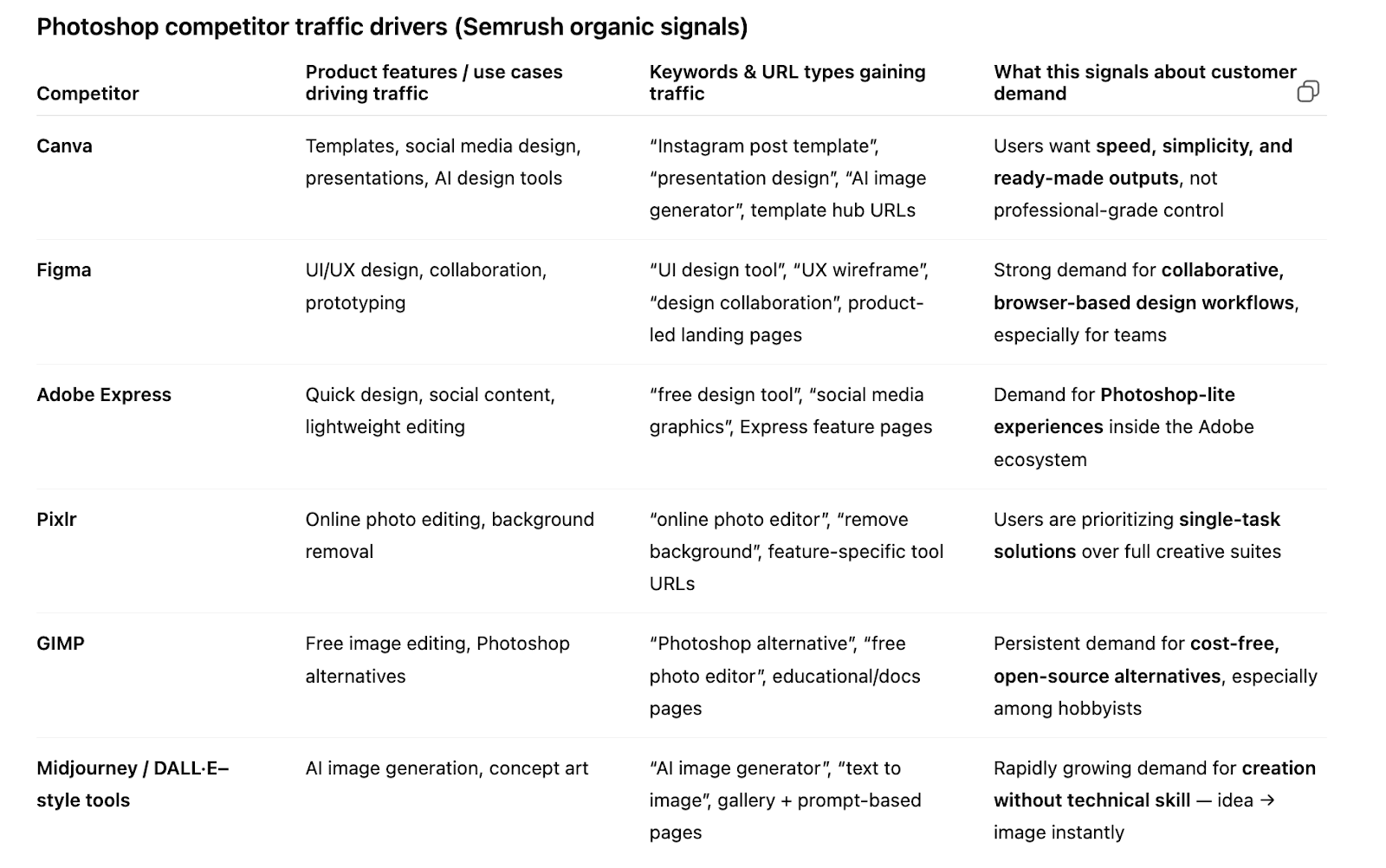 Photoshop competitor traffic drivers (Semrush organic signals)

| Competitor | Product features / use cases driving traffic | Keywords & URL types gaining traffic | What this signals about customer demand |
|---|---|---|---|
| Canva | Templates, social media design, presentations, AI design tools | “Instagram post template”, “presentation design”, “AI image generator”, template hub URLs | Users want speed, simplicity, and ready-made outputs, not professional-grade control |
| Figma | UI/UX design, collaboration, prototyping | “UI design tool”, “UX wireframe”, “design collaboration”, product-led landing pages | Strong demand for collaborative, browser-based design workflows, especially for teams |
| Adobe Express | Quick design, social content, lightweight editing | “free design tool”, “social media graphics”, Express feature pages | Demand for Photoshop-lite experiences inside the Adobe ecosystem |
| Pixlr | Online photo editing, background removal | “online photo editor”, “remove background”, feature-specific tool URLs | Users are prioritizing single-task solutions over full creative suites |
| GIMP | Free image editing, Photoshop alternatives | “Photoshop alternative”, “free photo editor”, educational/docs pages | Persistent demand for cost-free, open-source alternatives, especially among hobbyists |
| Midjourney / DALL·E–style tools | AI image generation, concept art | “AI image generator”, “text to image”, gallery + prompt-based pages | Rapidly growing demand for creation without technical skill — idea → image instantly |